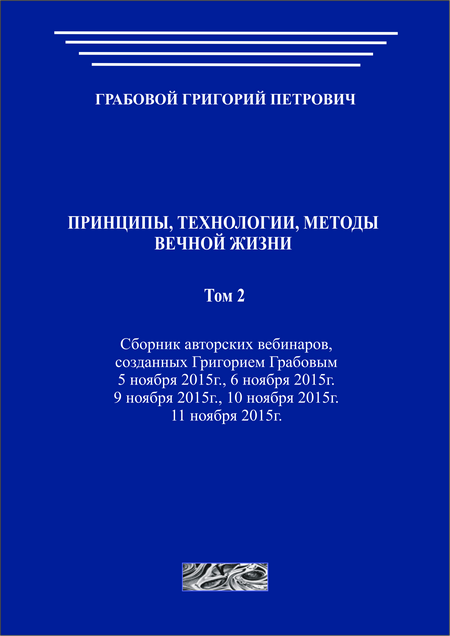 ГРАБОВОЙ ГРИГОРИЙ ПЕТРОВИЧ

ПРИНЦИПЫ, ТЕХНОЛОГИИ, МЕТОДЫ ВЕЧНОЙ ЖИЗНИ

Том 2

Сборник авторских вебинаров, созданных Григорием Грабовым 5 ноября 2015г., 6 ноября 2015г. 9 ноября 2015г., 10 ноября 2015г. 11 ноября 2015г.